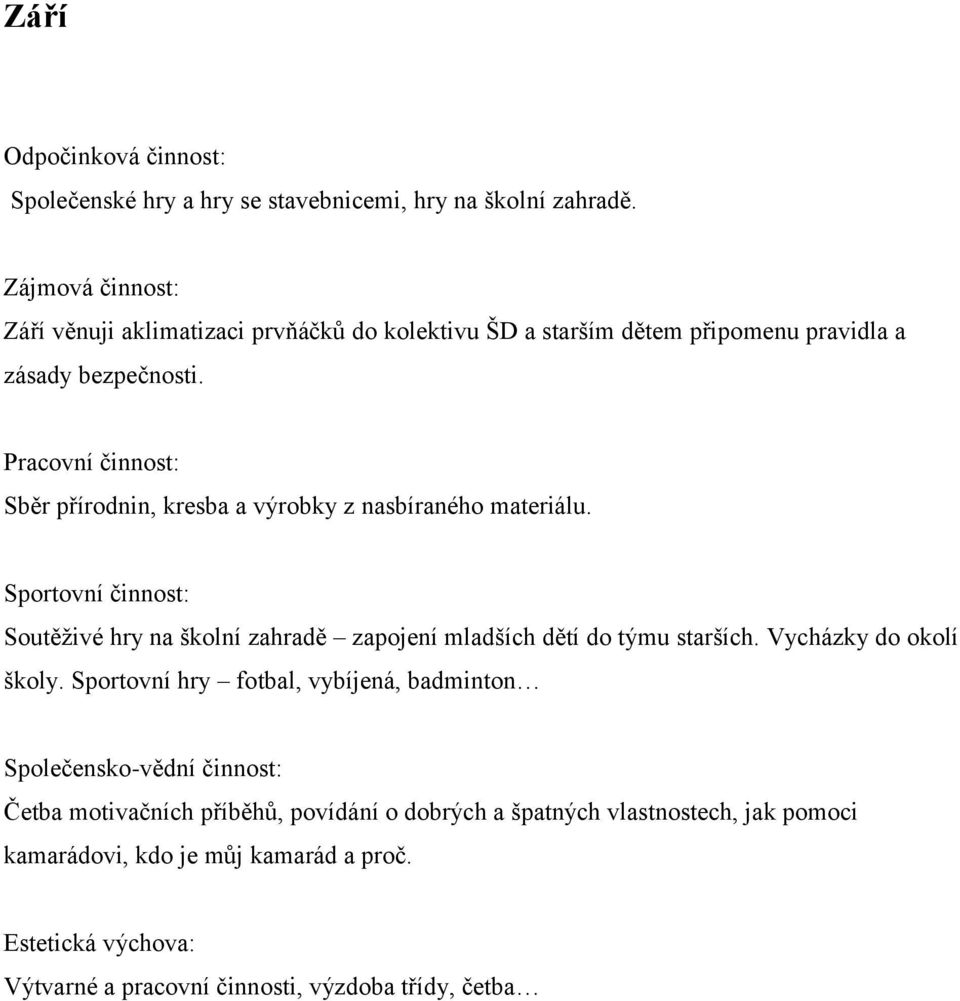 Září

Odpočinková činnost:
Společenské hry a hry se stavebnicemi, hry na školní zahradě.

Zájmová činnost:
Září věnuji aklimatizaci prvňáčků do kolektivu ŠD a starším dětem připomenu pravidla a zásady bezpečnosti.

Pracovní činnost:
Sběr přírodnin, kresba a výrobky z nasbíraného materiálu.

Sportovní činnost:
Soutěživé hry na školní zahradě – zapojení mladších dětí do týmu starších. Vycházky do okolí školy. Sportovní hry – fotbal, vybíjená, badminton…

Společensko-vědní činnost:
Četba motivačních příběhů, povídání o dobrých a špatných vlastnostech, jak pomoci kamarádovi, kdo je můj kamarád a proč.

Estetická výchova:
Výtvarné a pracovní činnosti, výzdoba třídy, četba…